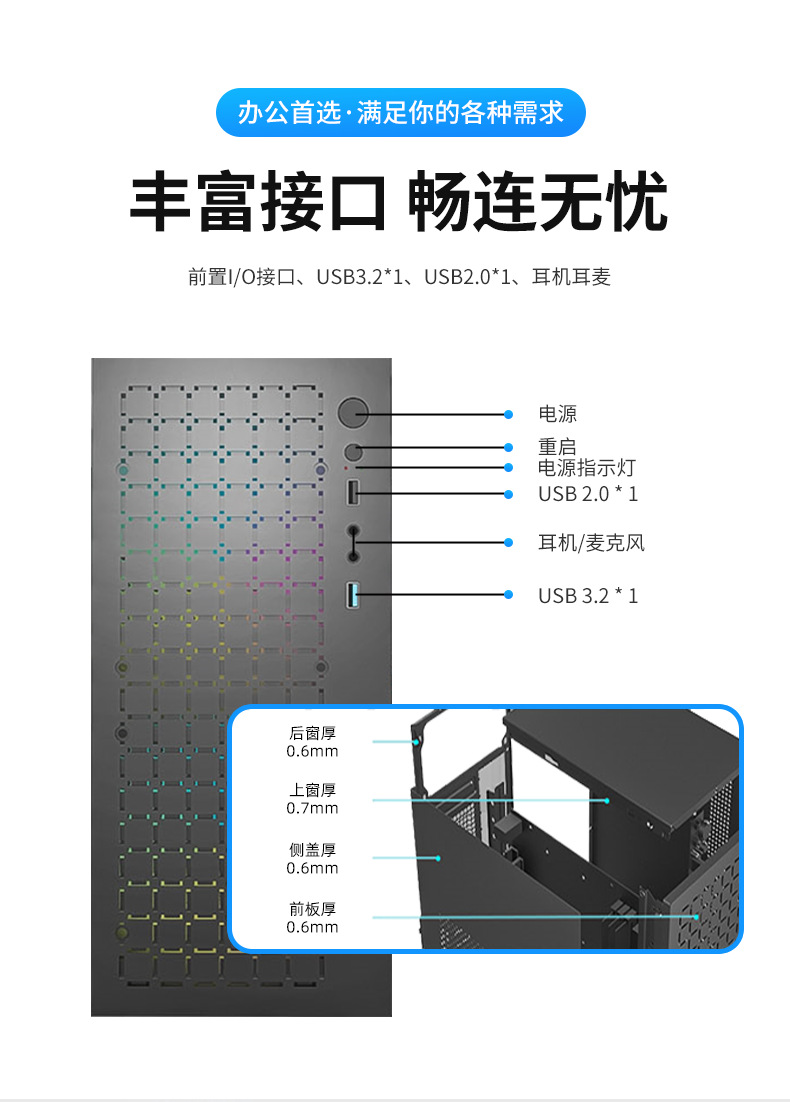 办公首选·满足你的各种需求

丰富接口 畅连无忧

前置I/O接口、USB3.2*1、USB2.0*1、耳机耳麦

电源
重启
电源指示灯
USB 2.0 * 1
耳机/麦克风
USB 3.2 * 1

后窗厚
0.6mm

上窗厚
0.7mm

侧盖厚
0.6mm

前板厚
0.6mm